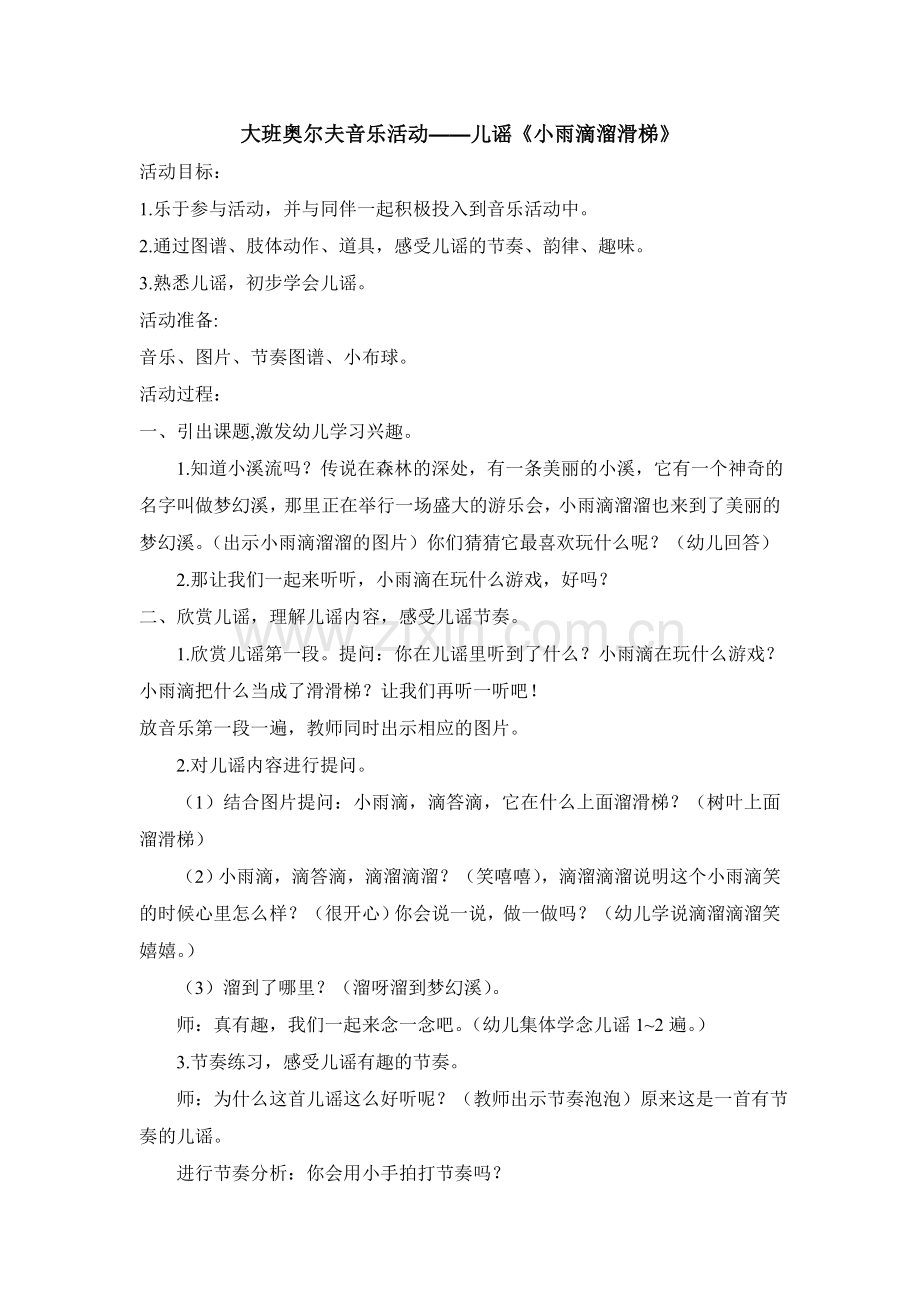 大班奥尔夫音乐活动——儿谣《小雨滴溜滑梯》

活动目标：

1.乐于参与活动，并与同伴一起积极投入到音乐活动中。

2.通过图谱、肢体动作、道具，感受儿谣的节奏、韵律、趣味。

3.熟悉儿谣，初步学会儿谣。

活动准备:

音乐、图片、节奏图谱、小布球。

活动过程：

一、引出课题,激发幼儿学习兴趣。

1.知道小溪流吗？传说在森林的深处，有一条美丽的小溪，它有一个神奇的名字叫做梦幻溪，那里正在举行一场盛大的游乐会，小雨滴溜溜也来到了美丽的梦幻溪。（出示小雨滴溜溜的图片）你们猜猜它最喜欢玩什么呢？（幼儿回答）

2.那让我们一起来听听，小雨滴在玩什么游戏，好吗？

二、欣赏儿谣，理解儿谣内容，感受儿谣节奏。

1.欣赏儿谣第一段。提问：你在儿谣里听到了什么？小雨滴在玩什么游戏？小雨滴把什么当成了滑滑梯？让我们再听一听吧！

放音乐第一段一遍，教师同时出示相应的图片。

2.对儿谣内容进行提问。

（1）结合图片提问：小雨滴，滴答滴，它在什么上面溜滑梯？（树叶上面溜滑梯）

（2）小雨滴，滴答滴，滴溜滴溜？（笑嘻嘻），滴溜滴溜说明这个小雨滴笑的时候心里怎么样？（很开心）你会说一说，做一做吗？（幼儿学说滴溜滴溜笑嬉嬉。）

（3）溜到了哪里？（溜呀溜到梦幻溪）。

师：真有趣，我们一起来念一念吧。（幼儿集体学念儿谣1~2遍。）

3.节奏练习，感受儿谣有趣的节奏。

师：为什么这首儿谣这么好听呢？（教师出示节奏泡泡）原来这是一首有节奏的儿谣。

进行节奏分析：你会用小手拍打节奏吗？

www.zixin.com.cn